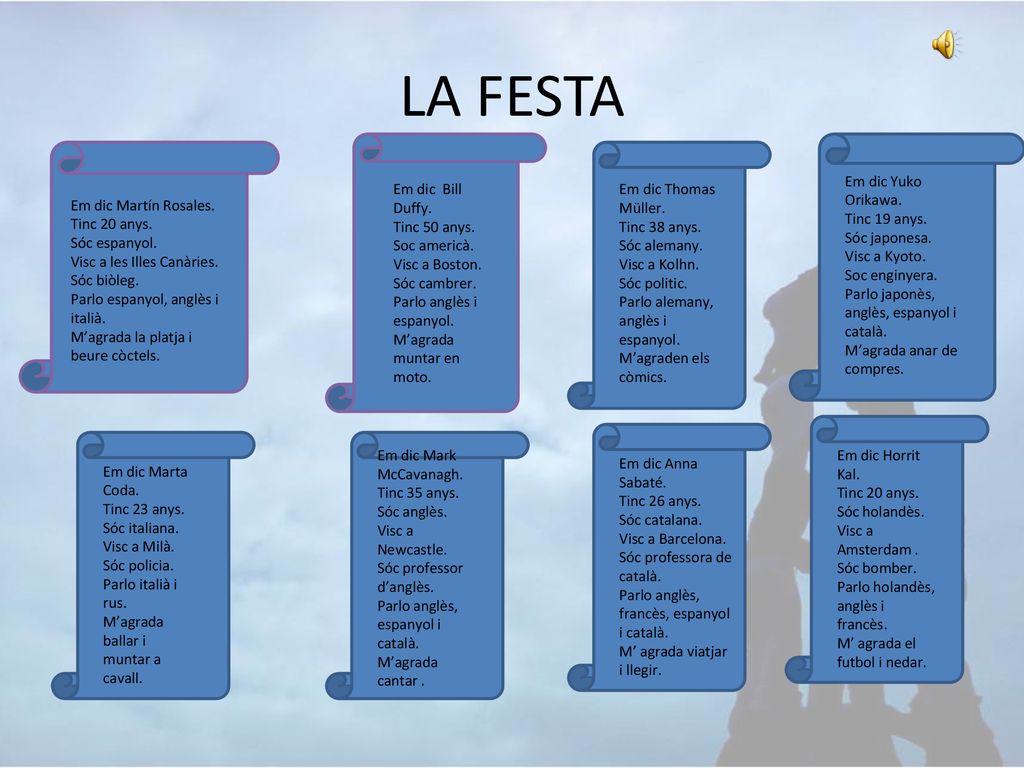 LA FESTA

Em dic Martín Rosales.
Tinc 20 anys.
Sóc espanyol.
Visc a les Illes Canàries.
Sóc biòleg.
Parlo espanyol, anglès i italià.
M'agrada la platja i beure còctels.

Em dic Bill Duffy.
Tinc 50 anys.
Soc americà.
Visc a Boston.
Sóc cambrer.
Parlo anglès i espanyol.
M'agrada muntar en moto.

Em dic Thomas Müller.
Tinc 38 anys.
Sóc alemany.
Visc a Kolhn.
Sóc politic.
Parlo alemany, anglès i espanyol.
M'agraden els còmics.

Em dic Yuko Orikawa.
Tinc 19 anys.
Sóc japonesa.
Visc a Kyoto.
Soc enginyera.
Parlo japonès, anglès, espanyol i català.
M'agrada anar de compres.

Em dic Marta Coda.
Tinc 23 anys.
Sóc italiana.
Visc a Milà.
Sóc policia.
Parlo italià i rus.
M'agrada ballar i muntar a cavall.

Em dic Mark McCavanagh.
Tinc 35 anys.
Sóc anglès.
Visc a Newcastle.
Sóc professor d'anglès.
Parlo anglès, espanyol i català.
M'agrada cantar .

Em dic Anna Sabaté.
Tinc 26 anys.
Sóc catalana.
Visc a Barcelona.
Sóc professora de català.
Parlo anglès, francès, espanyol i català.
M' agrada viatjar i llegir.

Em dic Horrit Kal.
Tinc 20 anys.
Sóc holandès.
Visc a Amsterdam .
Sóc bomber.
Parlo holandès, anglès i francès.
M' agrada el futbol i nedar.